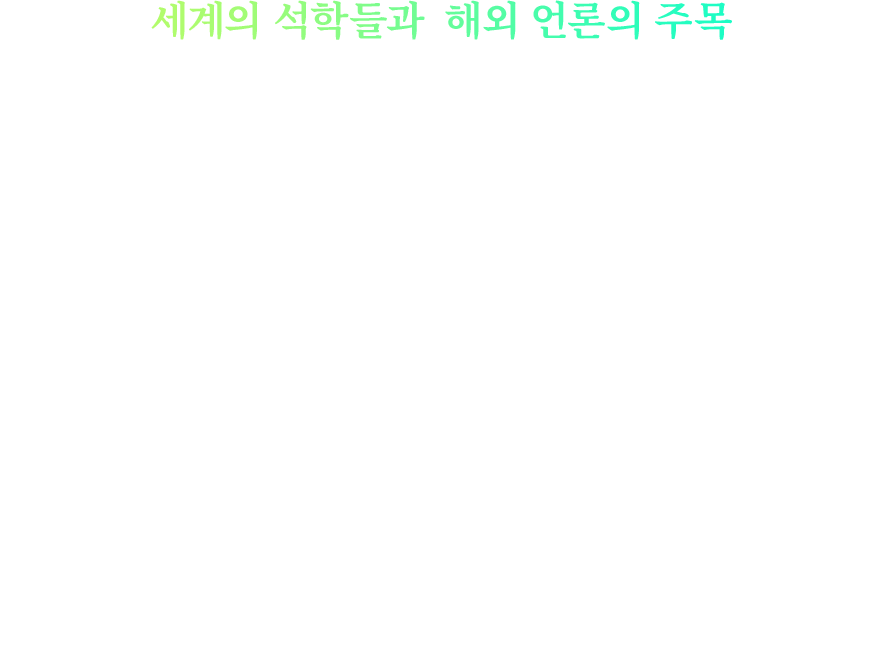 세계의 석학들과  해외 언론의 주목